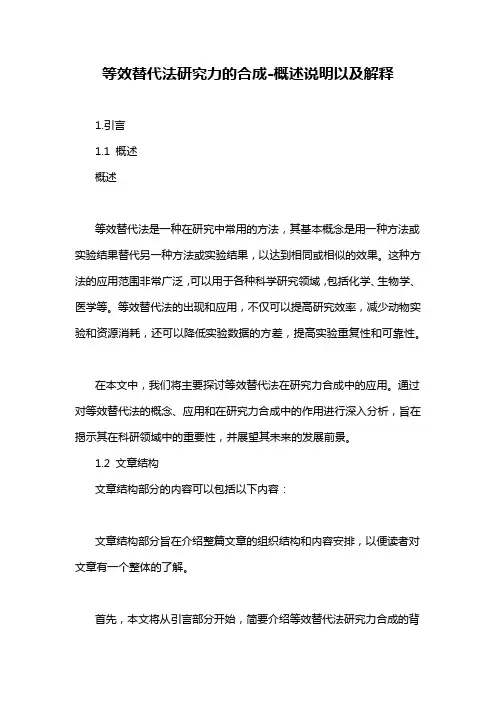 等效替代法研究力的合成-概述说明以及解释

1.引言

1.1 概述

概述

等效替代法是一种在研究中常用的方法，其基本概念是用一种方法或实验结果替代另一种方法或实验结果，以达到相同或相似的效果。这种方法的应用范围非常广泛，可以用于各种科学研究领域，包括化学、生物学、医学等。等效替代法的出现和应用，不仅可以提高研究效率，减少动物实验和资源消耗，还可以降低实验数据的方差，提高实验重复性和可靠性。

在本文中，我们将主要探讨等效替代法在研究力合成中的应用。通过对等效替代法的概念、应用和在研究力合成中的作用进行深入分析，旨在揭示其在科研领域中的重要性，并展望其未来的发展前景。

1.2 文章结构

文章结构部分的内容可以包括以下内容：

文章结构部分旨在介绍整篇文章的组织结构和内容安排，以便读者对文章有一个整体的了解。

首先，本文将从引言部分开始，简要介绍等效替代法研究力合成的背